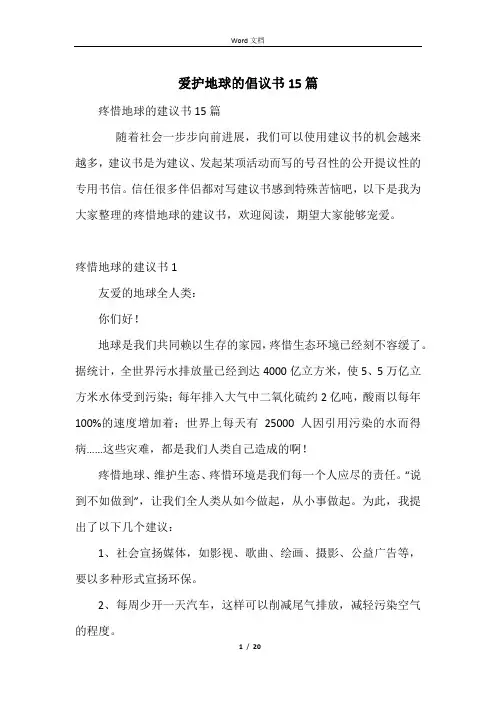 Word 文档

爱护地球的倡议书 15 篇

疼惜地球的建议书 15 篇

随着社会一步步向前进展，我们可以使用建议书的机会越来越多，建议书是为建议、发起某项活动而写的号召性的公开提议性的专用书信。信任很多伴侣都对写建议书感到特殊苦恼吧，以下是我为大家整理的疼惜地球的建议书，欢迎阅读，期望大家能够宠爱。

疼惜地球的建议书 1

友爱的地球全人类：

你们好！

地球是我们共同赖以生存的家园，疼惜生态环境已经刻不容缓了。据统计，全世界污水排放量已经到达 4000 亿立方米，使 5、5 万亿立方米水体受到污染；每年排入大气中二氧化硫约 2 亿吨，酸雨以每年 100%的速度增加着；世界上每天有 25000 人因引用污染的水而得病……这些灾难，都是我们人类自己造成的啊！

疼惜地球、维护生态、疼惜环境是我们每一个人应尽的责任。“说到不如做到”，让我们全人类从如今做起，从小事做起。为此，我提出了以下几个建议：

1、社会宣扬媒体，如影视、歌曲、绘画、摄影、公益广告等，要以多种形式宣扬环保。

2、每周少开一天汽车，这样可以削减尾气排放，减轻污染空气的程度。

1 / 20